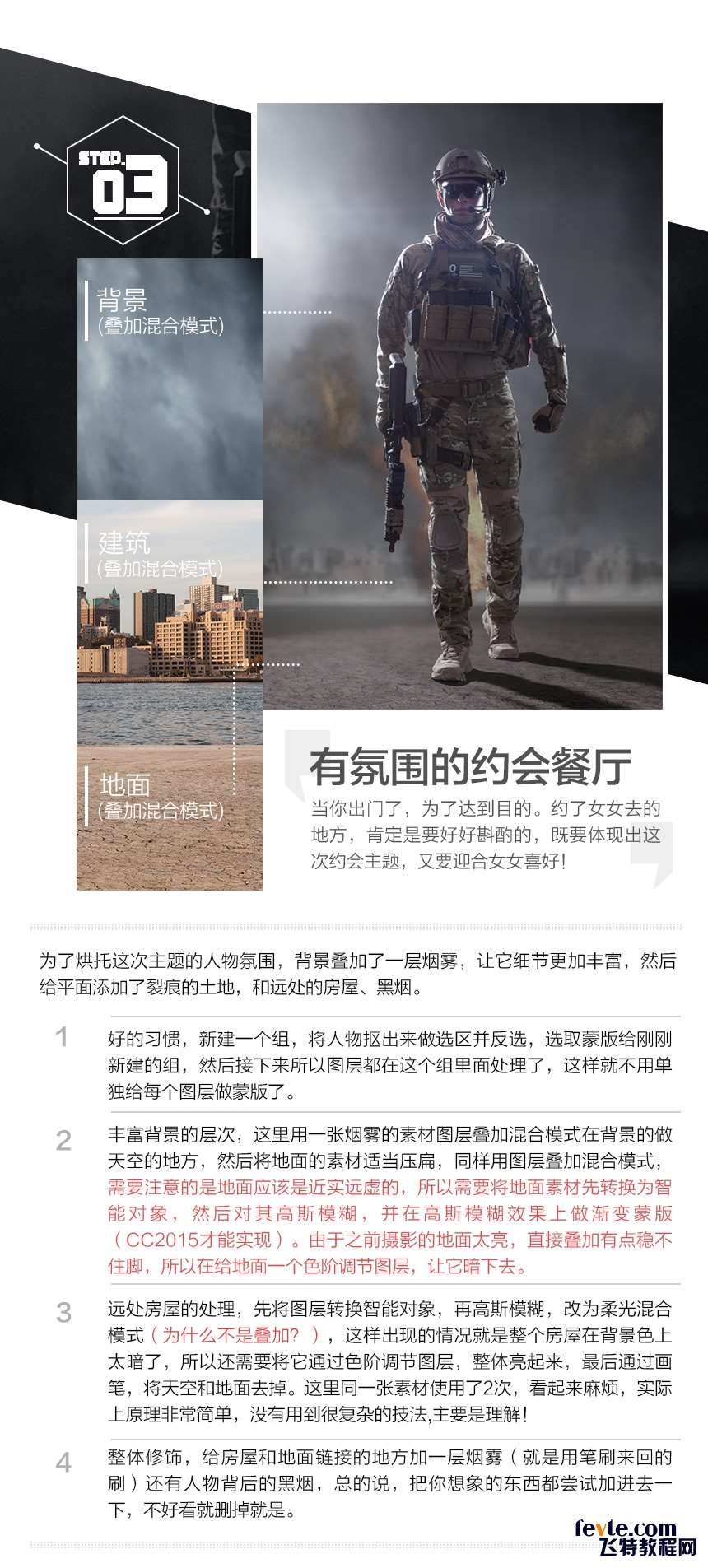 STEP.
03

背景
(叠加混合模式)

建筑
(叠加混合模式)

地面
(叠加混合模式)

有氛围的约会餐厅

当你出门了，为了达到目的。约了女女去的地方，肯定是要好好斟酌的，既要体现出这次约会主题，又要迎合女女喜好！

为了烘托这次主题的人物氛围，背景叠加了一层烟雾，让它细节更加丰富，然后给平面添加了裂痕的土地，和远处的房屋、黑烟。

1 好的习惯，新建一个组，将人物抠出来做选区并反选，选取蒙版给刚刚新建的组，然后接下来所以图层都在这个组里面处理了，这样就不用单独给每个图层做蒙版了。

2 丰富背景的层次，这里用一张烟雾的素材图层叠加混合模式在背景的做天空的地方，然后将地面的素材适当压扁，同样用图层叠加混合模式，需要注意的是地面应该是近实远虚的，所以需要将地面素材先转换为智能对象，然后对其高斯模糊，并在高斯模糊效果上做渐变蒙版（CC2015才能实现）。由于之前摄影的地面太亮，直接叠加有点稳不住脚，所以在给地面一个色阶调节图层，让它暗下去。

3 远处房屋的处理，先将图层转换智能对象，再高斯模糊，改为柔光混合模式（为什么不是叠加？），这样出现的情况就是整个房屋在背景色上太暗了，所以还需要将它通过色阶调节图层，整体亮起来，最后通过画笔，将天空和地面去掉。这里同一张素材使用了2次，看起来麻烦，实际上原理非常简单，没有用到很复杂的技法,主要是理解！

4 整体修饰，给房屋和地面链接的地方加一层烟雾（就是用笔刷来回的刷）还有人物背后的黑烟，总的说，把你想象的东西都尝试加进去一下，不好看就删掉就是。

fevte.com
飞特教程网